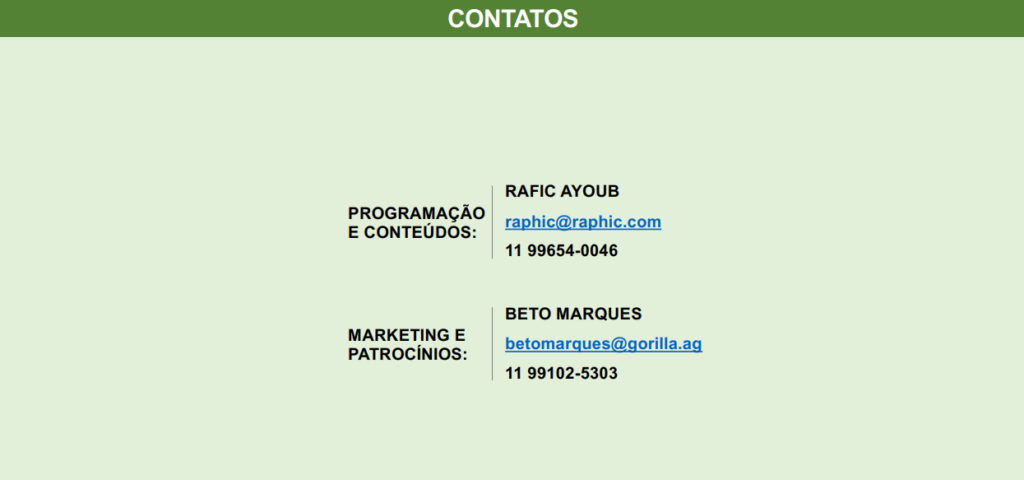 CONTATOS

PROGRAMAÇÃO
E CONTEÚDOS:

RAFIC AYOUB
raphic@raphic.com
11 99654-0046

MARKETING E
PATROCÍNIOS:

BETO MARQUES
betomarques@gorilla.ag
11 99102-5303